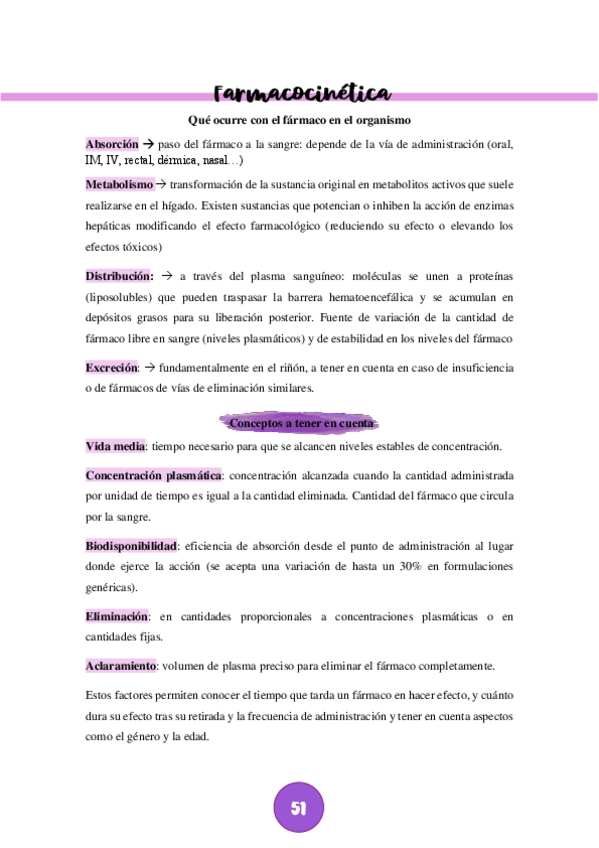 Farmacocinética

Qué ocurre con el fármaco en el organismo

Absorción → paso del fármaco a la sangre: depende de la vía de administración (oral, IM, IV, rectal, dérmica, nasal…)

Metabolismo → transformación de la sustancia original en metabolitos activos que suele realizarse en el hígado. Existen sustancias que potencian o inhiben la acción de enzimas hepáticas modificando el efecto farmacológico (reduciendo su efecto o elevando los efectos tóxicos)

Distribución: → a través del plasma sanguíneo: moléculas se unen a proteínas (liposolubles) que pueden traspasar la barrera hematoencefálica y se acumulan en depósitos grasos para su liberación posterior. Fuente de variación de la cantidad de fármaco libre en sangre (niveles plasmáticos) y de estabilidad en los niveles del fármaco

Excreción: → fundamentalmente en el riñón, a tener en cuenta en caso de insuficiencia o de fármacos de vías de eliminación similares.

Conceptos a tener en cuenta

Vida media: tiempo necesario para que se alcancen niveles estables de concentración.

Concentración plasmática: concentración alcanzada cuando la cantidad administrada por unidad de tiempo es igual a la cantidad eliminada. Cantidad del fármaco que circula por la sangre.

Biodisponibilidad: eficiencia de absorción desde el punto de administración al lugar donde ejerce la acción (se acepta una variación de hasta un 30% en formulaciones genéricas).

Eliminación: en cantidades proporcionales a concentraciones plasmáticas o en cantidades fijas.

Aclaramiento: volumen de plasma preciso para eliminar el fármaco completamente.

Estos factores permiten conocer el tiempo que tarda un fármaco en hacer efecto, y cuánto dura su efecto tras su retirada y la frecuencia de administración y tener en cuenta aspectos como el género y la edad.

51